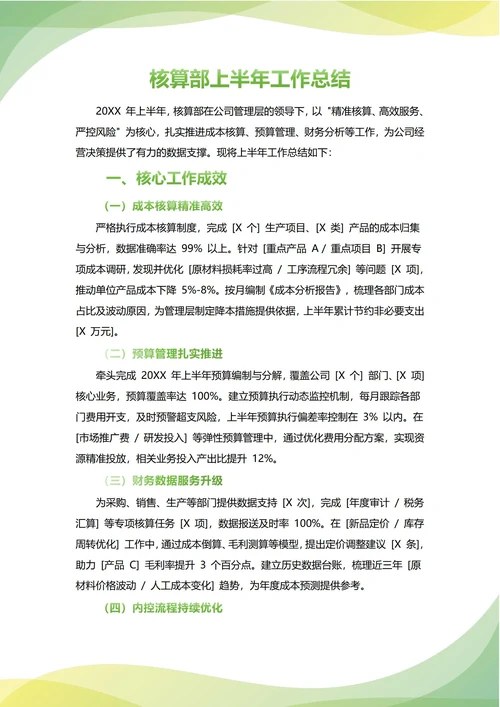 核算部上半年工作总结

20XX 年上半年，核算部在公司管理层的领导下，以 "精准核算、高效服务、严控风险" 为核心，扎实推进成本核算、预算管理、财务分析等工作，为公司经营决策提供了有力的数据支撑。现将上半年工作总结如下：

一、核心工作成效

（一）成本核算精准高效

严格执行成本核算制度，完成 [X 个] 生产项目、[X 类] 产品的成本归集与分析，数据准确率达 99% 以上。针对 [重点产品 A / 重点项目 B] 开展专项成本调研，发现并优化 [原材料损耗率过高 / 工序流程冗余] 等问题 [X 项]，推动单位产品成本下降 5%-8%。按月编制《成本分析报告》，梳理各部门成本占比及波动原因，为管理层制定降本措施提供依据，上半年累计节约非必要支出 [X 万元]。

（二）预算管理扎实推进

牵头完成 20XX 年上半年预算编制与分解，覆盖公司 [X 个] 部门、[X 项] 核心业务，预算覆盖率达 100%。建立预算执行动态监控机制，每月跟踪各部门费用开支，及时预警超支风险，上半年预算执行偏差率控制在 3% 以内。在 [市场推广费 / 研发投入] 等弹性预算管理中，通过优化费用分配方案，实现资源精准投放，相关业务投入产出比提升 12%。

（三）财务数据服务升级

为采购、销售、生产等部门提供数据支持 [X 次]，完成 [年度审计 / 税务汇算] 等专项核算任务 [X 项]，数据报送及时率 100%。在 [新品定价 / 库存周转优化] 工作中，通过成本倒算、毛利测算等模型，提出定价调整建议 [X 条]，助力 [产品 C] 毛利率提升 3 个百分点。建立历史数据台账，梳理近三年 [原材料价格波动 / 人工成本变化] 趋势，为年度成本预测提供参考。

（四）内控流程持续优化